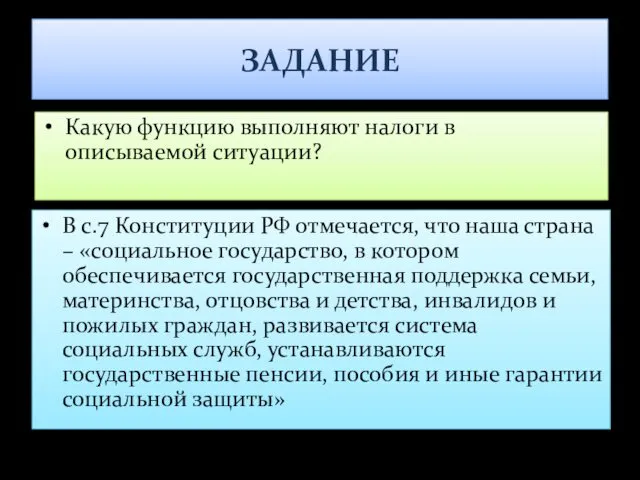 ЗАДАНИЕ

• Какую функцию выполняют налоги в описываемой ситуации?

• В с.7 Конституции РФ отмечается, что наша страна – «социальное государство, в котором обеспечивается государственная поддержка семьи, материнства, отцовства и детства, инвалидов и пожилых граждан, развивается система социальных служб, устанавливаются государственные пенсии, пособия и иные гарантии социальной защиты»